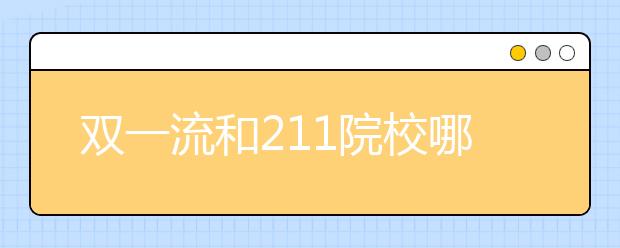 双一流和211院校哪